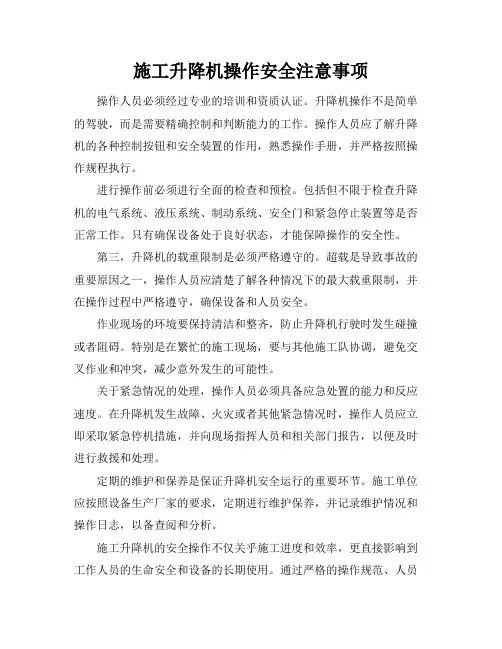 施工升降机操作安全注意事项

操作人员必须经过专业的培训和资质认证。升降机操作不是简单的驾驶，而是需要精确控制和判断能力的工作。操作人员应了解升降机的各种控制按钮和安全装置的作用，熟悉操作手册，并严格按照操作规程执行。

进行操作前必须进行全面的检查和预检。包括但不限于检查升降机的电气系统、液压系统、制动系统、安全门和紧急停止装置等是否正常工作。只有确保设备处于良好状态，才能保障操作的安全性。

第三，升降机的载重限制是必须严格遵守的。超载是导致事故的重要原因之一，操作人员应清楚了解各种情况下的最大载重限制，并在操作过程中严格遵守，确保设备和人员安全。

作业现场的环境要保持清洁和整齐，防止升降机行驶时发生碰撞或者阻碍。特别是在繁忙的施工现场，要与其他施工队协调，避免交叉作业和冲突，减少意外发生的可能性。

关于紧急情况的处理，操作人员必须具备应急处置的能力和反应速度。在升降机发生故障、火灾或者其他紧急情况时，操作人员应立即采取紧急停机措施，并向现场指挥人员和相关部门报告，以便及时进行救援和处理。

定期的维护和保养是保证升降机安全运行的重要环节。施工单位应按照设备生产厂家的要求，定期进行维护保养，并记录维护情况和操作日志，以备查阅和分析。

施工升降机的安全操作不仅关乎施工进度和效率，更直接影响到工作人员的生命安全和设备的长期使用。通过严格的操作规范、人员